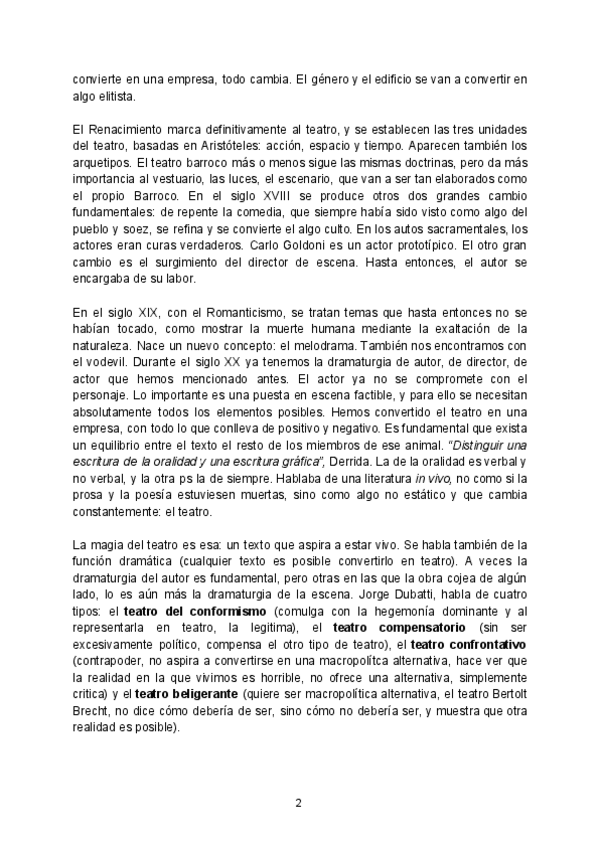 convierte en una empresa, todo cambia. El género y el edificio se van a convertir en algo elitista.

El Renacimiento marca definitivamente al teatro, y se establecen las tres unidades del teatro, basadas en Aristóteles: acción, espacio y tiempo. Aparecen también los arquetipos. El teatro barroco más o menos sigue las mismas doctrinas, pero da más importancia al vestuario, las luces, el escenario, que van a ser tan elaborados como el propio Barroco. En el siglo XVIII se produce otros dos grandes cambio fundamentales: de repente la comedia, que siempre había sido visto como algo del pueblo y soez, se refina y se convierte el algo culto. En los autos sacramentales, los actores eran curas verdaderos. Carlo Goldoni es un actor prototípico. El otro gran cambio es el surgimiento del director de escena. Hasta entonces, el autor se encargaba de su labor.

En el siglo XIX, con el Romanticismo, se tratan temas que hasta entonces no se habían tocado, como mostrar la muerte humana mediante la exaltación de la naturaleza. Nace un nuevo concepto: el melodrama. También nos encontramos con el vodevil. Durante el siglo XX ya tenemos la dramaturgia de autor, de director, de actor que hemos mencionado antes. El actor ya no se compromete con el personaje. Lo importante es una puesta en escena factible, y para ello se necesitan absolutamente todos los elementos posibles. Hemos convertido el teatro en una empresa, con todo lo que conlleva de positivo y negativo. Es fundamental que exista un equilibrio entre el texto el resto de los miembros de ese animal. "Distinguir una escritura de la oralidad y una escritura gráfica", Derrida. La de la oralidad es verbal y no verbal, y la otra ps la de siempre. Hablaba de una literatura in vivo, no como si la prosa y la poesía estuviesen muertas, sino como algo no estático y que cambia constantemente: el teatro.

La magia del teatro es esa: un texto que aspira a estar vivo. Se habla también de la función dramática (cualquier texto es posible convertirlo en teatro). A veces la dramaturgia del autor es fundamental, pero otras en las que la obra cojea de algún lado, lo es aún más la dramaturgia de la escena. Jorge Dubatti, habla de cuatro tipos: el teatro del conformismo (comulga con la hegemonía dominante y al representarla en teatro, la legitima), el teatro compensatorio (sin ser excesivamente político, compensa el otro tipo de teatro), el teatro confrontativo (contrapoder, no aspira a convertirse en una macropolítca alternativa, hace ver que la realidad en la que vivimos es horrible, no ofrece una alternativa, simplemente critica) y el teatro beligerante (quiere ser macropolítica alternativa, el teatro Bertolt Brecht, no dice cómo debería de ser, sino cómo no debería ser, y muestra que otra realidad es posible).

2